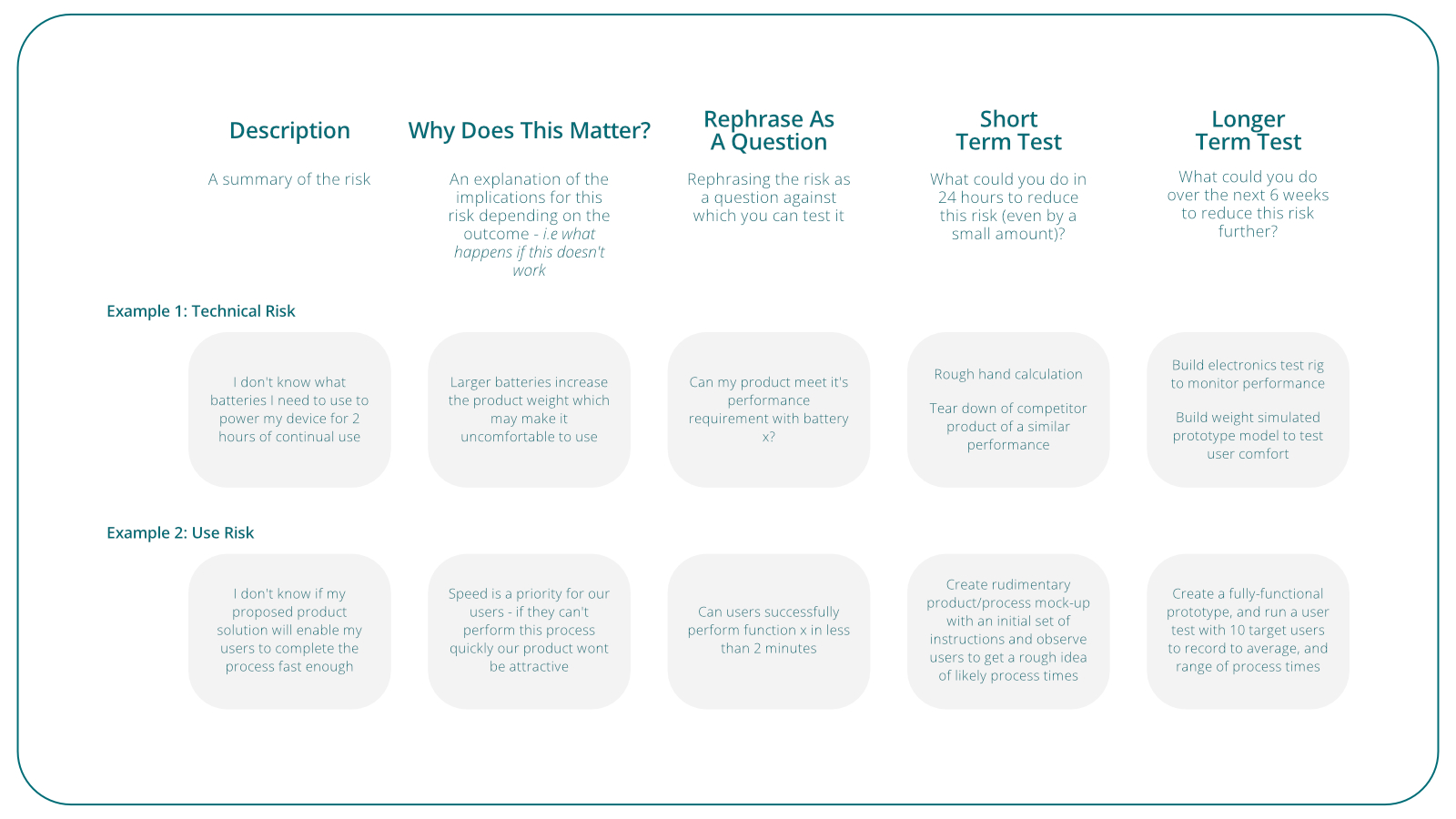 Description

A summary of the risk

Why Does This Matter?

An explanation of the implications for this risk depending on the outcome - i.e what happens if this doesn't work

Rephrase As A Question

Rephrasing the risk as a question against which you can test it

Short Term Test

What could you do in 24 hours to reduce this risk (even by a small amount)?

Longer Term Test

What could you do over the next 6 weeks to reduce this risk further?

Example 1: Technical Risk

I don't know what batteries I need to use to power my device for 2 hours of continual use

Larger batteries increase the product weight which may make it uncomfortable to use

Can my product meet it's performance requirement with battery x?

Rough hand calculation

Tear down of competitor product of a similar performance

Build electronics test rig to monitor performance

Build weight simulated prototype model to test user comfort

Example 2: Use Risk

I don't know if my proposed product solution will enable my users to complete the process fast enough

Speed is a priority for our users - if they can't perform this process quickly our product wont be attractive

Can users successfully perform function x in less than 2 minutes

Create rudimentary product/process mock-up with an initial set of instructions and observe users to get a rough idea of likely process times

Create a fully-functional prototype, and run a user test with 10 target users to record to average, and range of process times